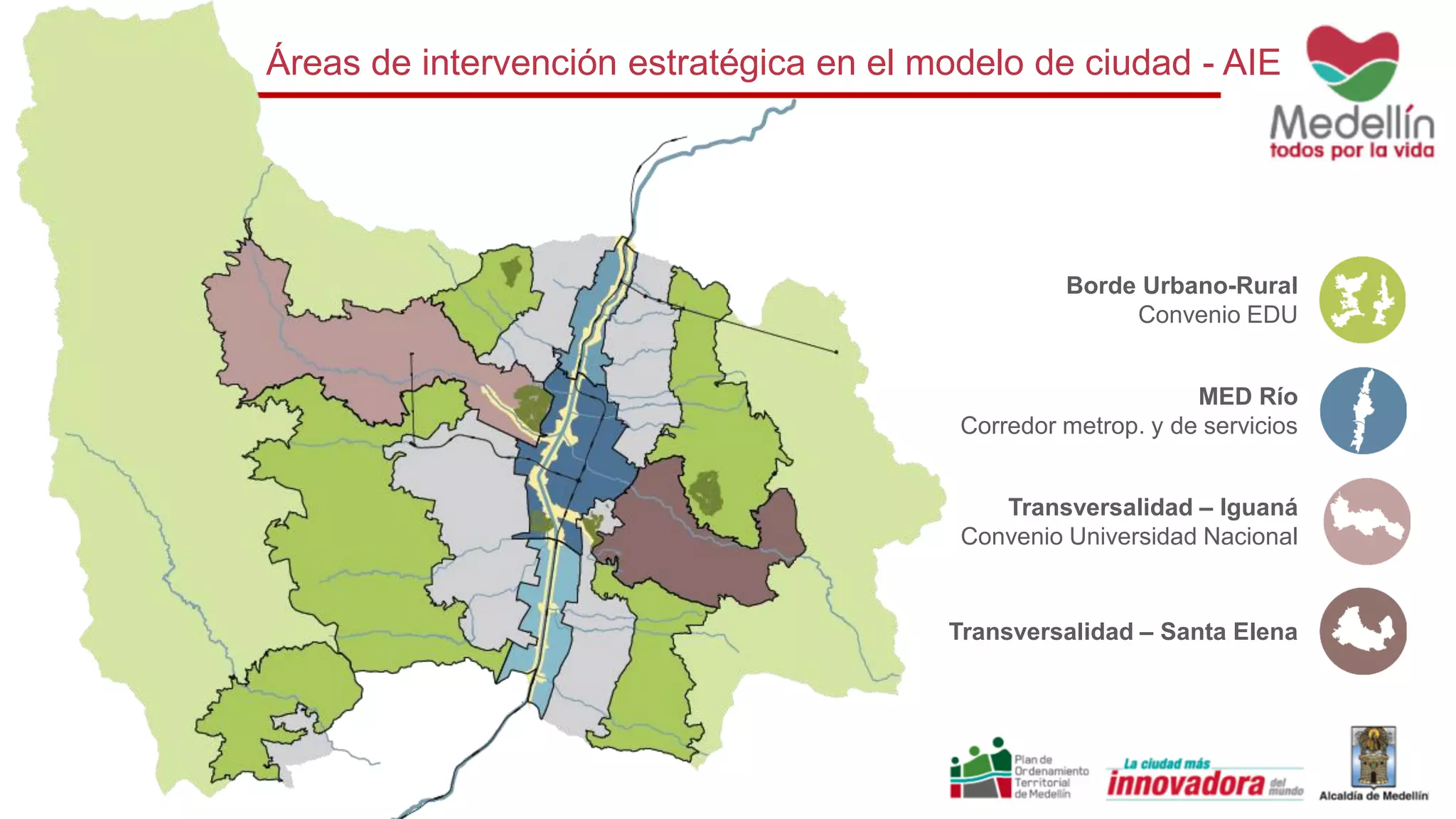 Áreas de intervención estratégica en el modelo de ciudad - AIE

Medellín
todos por la vida

Borde Urbano-Rural
Convenio EDU

MED Río
Corredor metrop. y de servicios

Transversalidad – Iguaná
Convenio Universidad Nacional

Transversalidad – Santa Elena

Plan de Ordenamiento Territorial de Medellín

La ciudad más innovadora del mundo

Alcaldía de Medellín